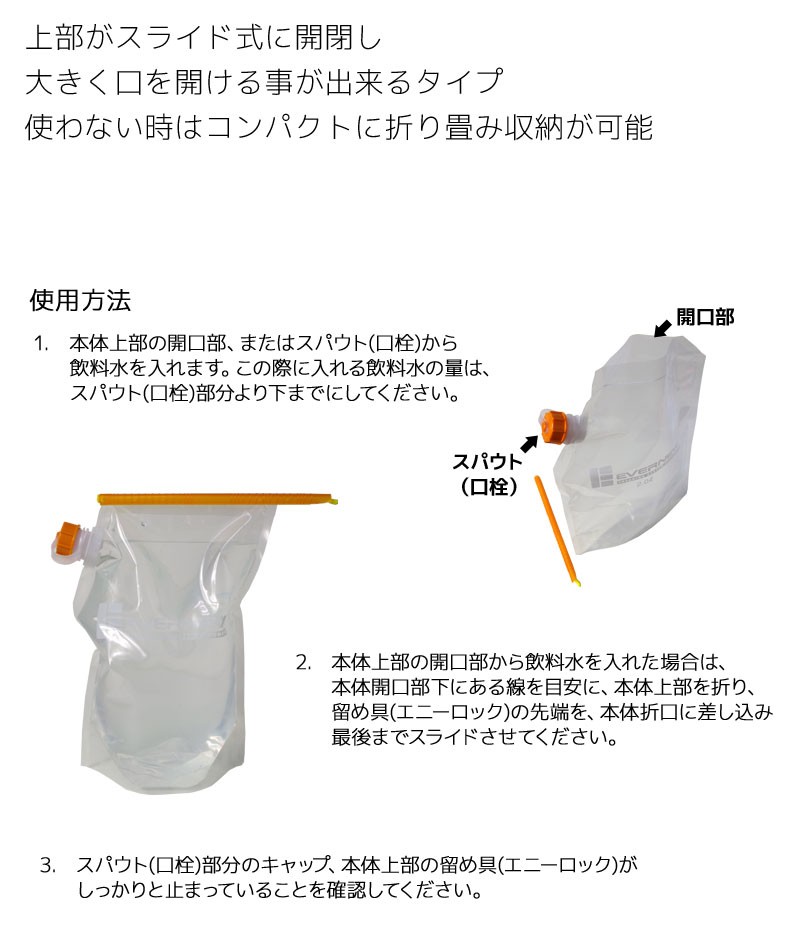 上部がスライド式に開閉し
大きく口を開ける事が出来るタイプ
使わない時はコンパクトに折り畳み収納が可能

使用方法

1. 本体上部の開口部、またはスパウト(口栓)から飲料水を入れます。この際に入れる飲料水の量は、スパウト(口栓)部分より下までにしてください。

開口部

スパウト
(口栓)

EVERNEW

2. 本体上部の開口部から飲料水を入れた場合は、本体開口部下にある線を目安に、本体上部を折り、留め具(エニーロック)の先端を、本体折口に差し込み最後までスライドさせてください。

3. スパウト(口栓)部分のキャップ、本体上部の留め具(エニーロック)がしっかりと止まっていることを確認してください。